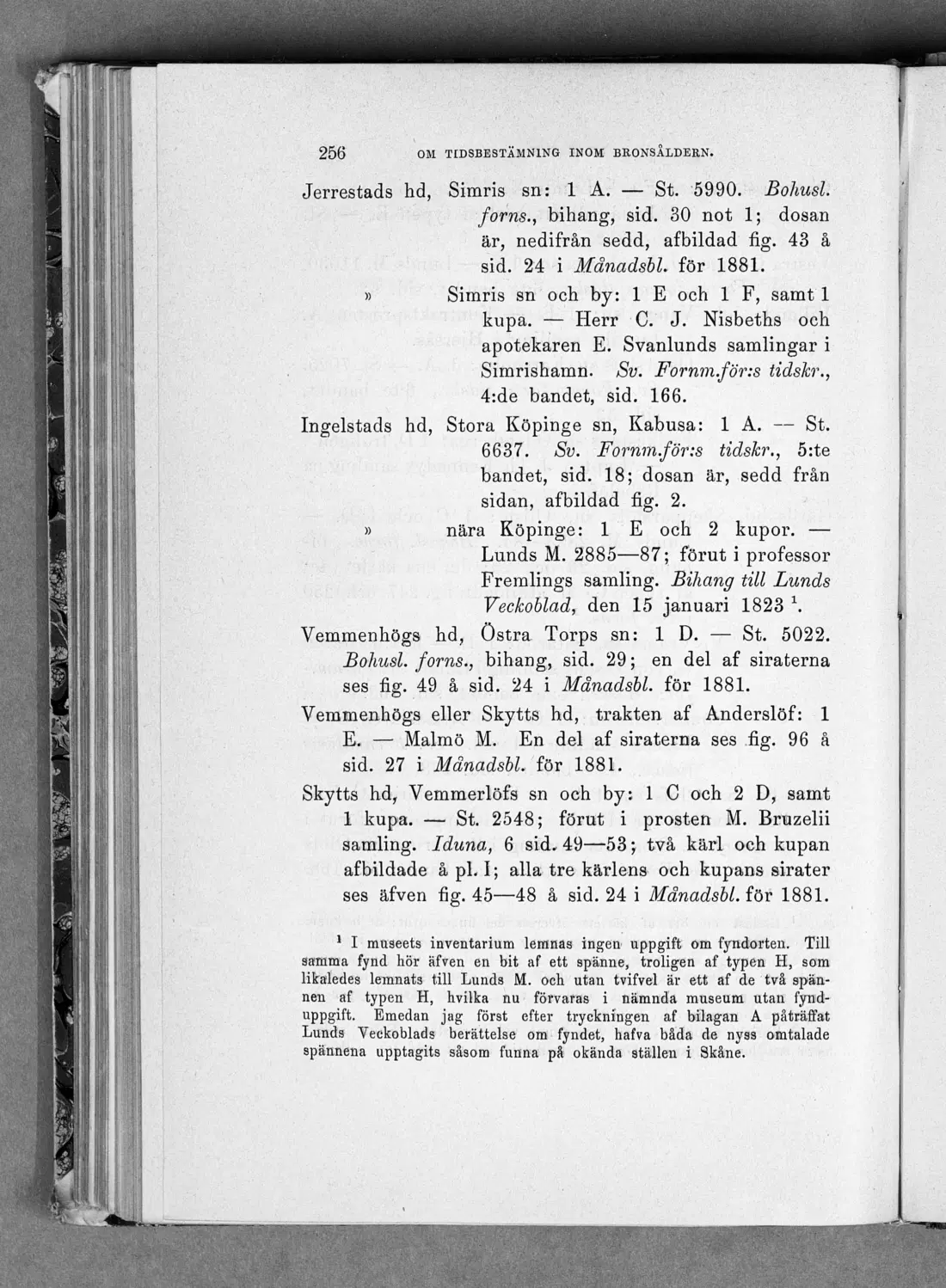 256 OM TIDSBESTÄMNING INOM BRONSÅLDERN.

Jerrestads hd, Simris sn: 1 A. — St. 5990. Bohusl. forns., bihang, sid. 30 not 1; dosan är, nedifrån sedd, afbildad fig. 43 å sid. 24 i Månadsbl. för 1881.

» Simris sn och by: 1 E och 1 F, samt 1 kupa. — Herr C. J. Nisbeths och apotekaren E. Svanlunds samlingar i Simrishamn. Sv. Fornm.för:s tidskr., 4:de bandet, sid. 166.

Ingelstads hd, Stora Köpinge sn, Kabusa: 1 A. — St. 6637. Sv. Fornm.för:s tidskr., 5:te bandet, sid. 18; dosan är, sedd från sidan, afbildad fig. 2.

» nära Köpinge: 1 E och 2 kupor. — Lunds M. 2885—87; förut i professor Fremlings samling. Bihang till Lunds Veckoblad, den 15 januari 1823 $^{1}$.

Vemmenhögs hd, Östra Torps sn: 1 D. — St. 5022. Bohusl. forns., bihang, sid. 29; en del af siraterna ses fig. 49 å sid. 24 i Månadsbl. för 1881.

Vemmenhögs eller Skytts hd, trakten af Anderslöf: 1 E. — Malmö M. En del af siraterna ses fig. 96 å sid. 27 i Månadsbl. för 1881.

Skytts hd, Vemmerlöfs sn och by: 1 C och 2 D, samt 1 kupa. — St. 2548; förut i prosten M. Bruzelii samling. Iduna, 6 sid. 49—53; två kärl och kupan afbildade å pl. I; alla tre kärlens och kupans sirater ses äfven fig. 45—48 å sid. 24 i Månadsbl. för 1881.

$^{1}$ I museets inventarium lemnas ingen uppgift om fyndorten. Till samma fynd hör äfven en bit af ett spänne, troligen af typen H, som likaledes lemnats till Lunds M. och utan tvifvel är ett af de två spännen af typen H, hvilka nu förvaras i nämnda museum utan fynduppgift. Emedan jag först efter tryckningen af bilagan A påträffat Lunds Veckoblads berättelse om fyndet, hafva båda de nyss omtalade spännena upptagits såsom funna på okända ställen i Skåne.